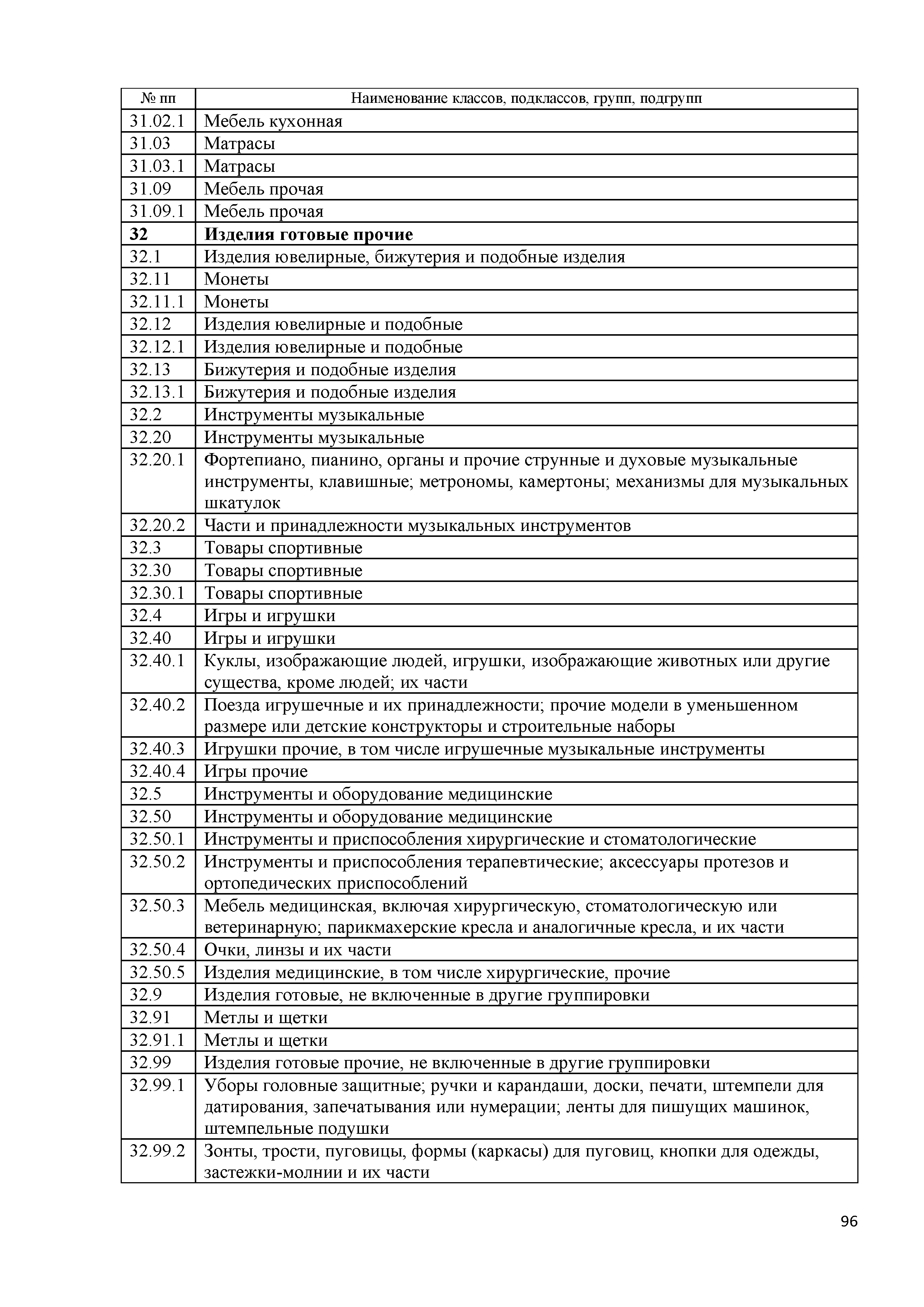 | № пп | Наименование классов, подклассов, групп, подгрупп |
|---|---|
| 31.02.1 | Мебель кухонная |
| 31.03 | Матрасы |
| 31.03.1 | Матрасы |
| 31.09 | Мебель прочая |
| 31.09.1 | Мебель прочая |
| **32** | **Изделия готовые прочие** |
| 32.1 | Изделия ювелирные, бижутерия и подобные изделия |
| 32.11 | Монеты |
| 32.11.1 | Монеты |
| 32.12 | Изделия ювелирные и подобные |
| 32.12.1 | Изделия ювелирные и подобные |
| 32.13 | Бижутерия и подобные изделия |
| 32.13.1 | Бижутерия и подобные изделия |
| 32.2 | Инструменты музыкальные |
| 32.20 | Инструменты музыкальные |
| 32.20.1 | Фортепиано, пианино, органы и прочие струнные и духовые музыкальные инструменты, клавишные; метрономы, камертоны; механизмы для музыкальных шкатулок |
| 32.20.2 | Части и принадлежности музыкальных инструментов |
| 32.3 | Товары спортивные |
| 32.30 | Товары спортивные |
| 32.30.1 | Товары спортивные |
| 32.4 | Игры и игрушки |
| 32.40 | Игры и игрушки |
| 32.40.1 | Куклы, изображающие людей, игрушки, изображающие животных или другие существа, кроме людей; их части |
| 32.40.2 | Поезда игрушечные и их принадлежности; прочие модели в уменьшенном размере или детские конструкторы и строительные наборы |
| 32.40.3 | Игрушки прочие, в том числе игрушечные музыкальные инструменты |
| 32.40.4 | Игры прочие |
| 32.5 | Инструменты и оборудование медицинские |
| 32.50 | Инструменты и оборудование медицинские |
| 32.50.1 | Инструменты и приспособления хирургические и стоматологические |
| 32.50.2 | Инструменты и приспособления терапевтические; аксессуары протезов и ортопедических приспособлений |
| 32.50.3 | Мебель медицинская, включая хирургическую, стоматологическую или ветеринарную; парикмахерские кресла и аналогичные кресла, и их части |
| 32.50.4 | Очки, линзы и их части |
| 32.50.5 | Изделия медицинские, в том числе хирургические, прочие |
| 32.9 | Изделия готовые, не включенные в другие группировки |
| 32.91 | Метлы и щетки |
| 32.91.1 | Метлы и щетки |
| 32.99 | Изделия готовые прочие, не включенные в другие группировки |
| 32.99.1 | Уборы головные защитные; ручки и карандаши, доски, печати, штемпели для датирования, запечатывания или нумерации; ленты для пишущих машинок, штемпельные подушки |
| 32.99.2 | Зонты, трости, пуговицы, формы (каркасы) для пуговиц, кнопки для одежды, застежки-молнии и их части |

96